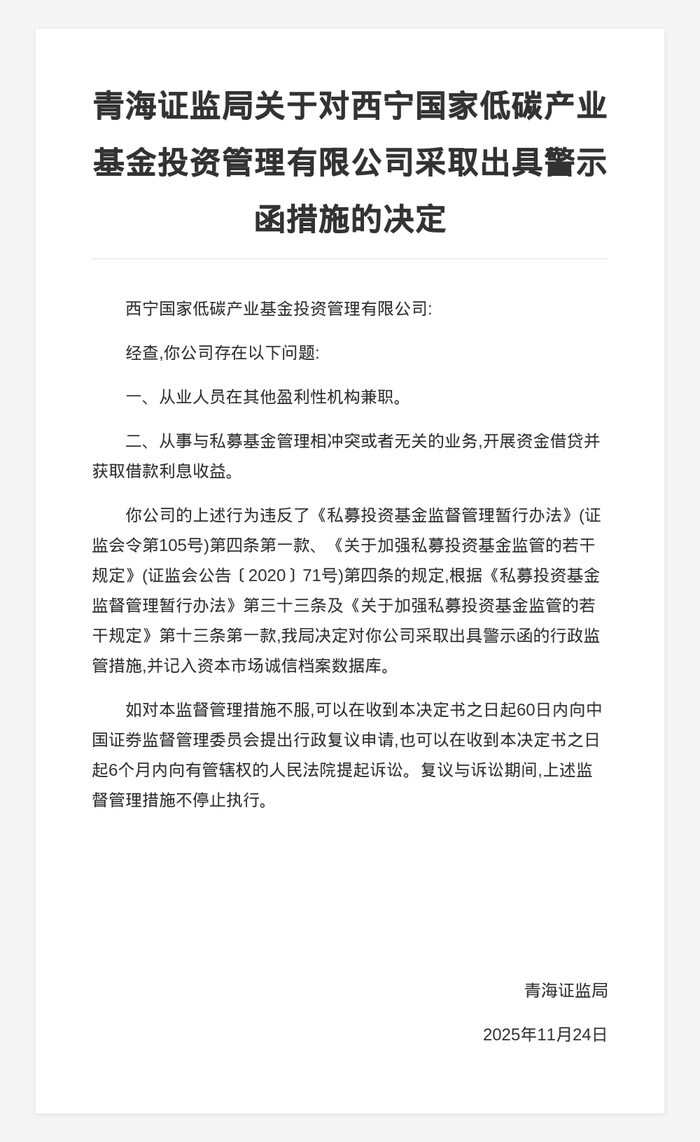 青海证监局关于对西宁国家低碳产业基金投资管理有限公司采取出具警示函措施的决定

西宁国家低碳产业基金投资管理有限公司:

经查,你公司存在以下问题:

一、从业人员在其他盈利性机构兼职。

二、从事与私募基金管理相冲突或者无关的业务,开展资金借贷并获取借款利息收益。

你公司的上述行为违反了《私募投资基金监督管理暂行办法》(证监会令第105号)第四条第一款、《关于加强私募投资基金监管的若干规定》(证监会公告〔2020〕71号)第四条的规定,根据《私募投资基金监督管理暂行办法》第三十三条及《关于加强私募投资基金监管的若干规定》第十三条第一款,我局决定对你公司采取出具警示函的行政监管措施,并记入资本市场诚信档案数据库。

如对本监督管理措施不服,可以在收到本决定书之日起60日内向中国证券监督管理委员会提出行政复议申请,也可以在收到本决定书之日起6个月内向有管辖权的人民法院提起诉讼。复议与诉讼期间,上述监督管理措施不停止执行。

青海证监局

2025年11月24日